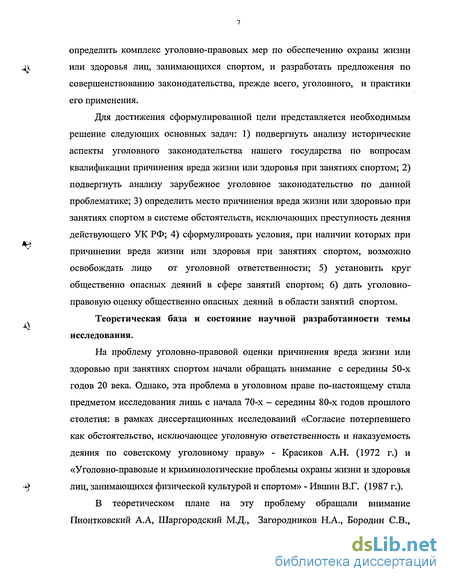 7

определить комплекс уголовно-правовых мер по обеспечению охраны жизни или здоровья лиц, занимающихся спортом, и разработать предложения по совершенствованию законодательства, прежде всего, уголовного, и практики его применения.

Для достижения сформулированной цели представляется необходимым решение следующих основных задач: 1) подвергнуть анализу исторические аспекты уголовного законодательства нашего государства по вопросам квалификации причинения вреда жизни или здоровья при занятиях спортом; 2) подвергнуть анализу зарубежное уголовное законодательство по данной проблематике; 3) определить место причинения вреда жизни или здоровью при занятиях спортом в системе обстоятельств, исключающих преступность деяния действующего УК РФ; 4) сформулировать условия, при наличии которых при причинении вреда жизни или здоровья при занятиях спортом, возможно освобождать лицо от уголовной ответственности; 5) установить круг общественно опасных деяний в сфере занятий спортом; 6) дать уголовно-правовую оценку общественно опасных деяний в области занятий спортом.

Теоретическая база и состояние научной разработанности темы исследования.

На проблему уголовно-правовой оценки причинения вреда жизни или здоровью при занятиях спортом начали обращать внимание с середины 50-х годов 20 века. Однако, эта проблема в уголовном праве по-настоящему стала предметом исследования лишь с начала 70-х – середины 80-х годов прошлого столетия: в рамках диссертационных исследований «Согласие потерпевшего как обстоятельство, исключающее уголовную ответственность и наказуемость деяния по советскому уголовному праву» - Красиков А.Н. (1972 г.) и «Уголовно-правовые и криминологические проблемы охраны жизни и здоровья лиц, занимающихся физической культурой и спортом» - Ившин В.Г. (1987 г.).

В теоретическом плане на эту проблему обращали внимание Пионтковский А.А, Шаргородский М.Д., Загородников Н.А., Бородин С.В.,

dsLib.net
библиотека диссертаций